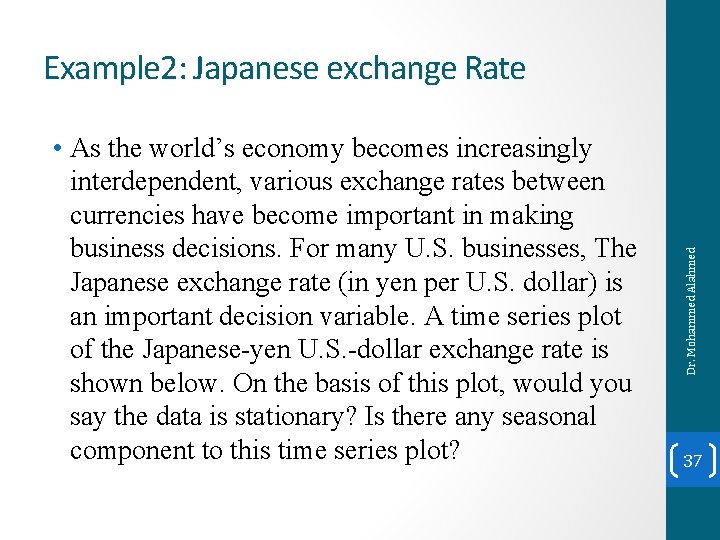 Example2: Japanese exchange Rate

• As the world's economy becomes increasingly interdependent, various exchange rates between currencies have become important in making business decisions. For many U.S. businesses, The Japanese exchange rate (in yen per U.S. dollar) is an important decision variable. A time series plot of the Japanese-yen U.S.-dollar exchange rate is shown below. On the basis of this plot, would you say the data is stationary? Is there any seasonal component to this time series plot?

Dr. Mohammed Alahmed

37